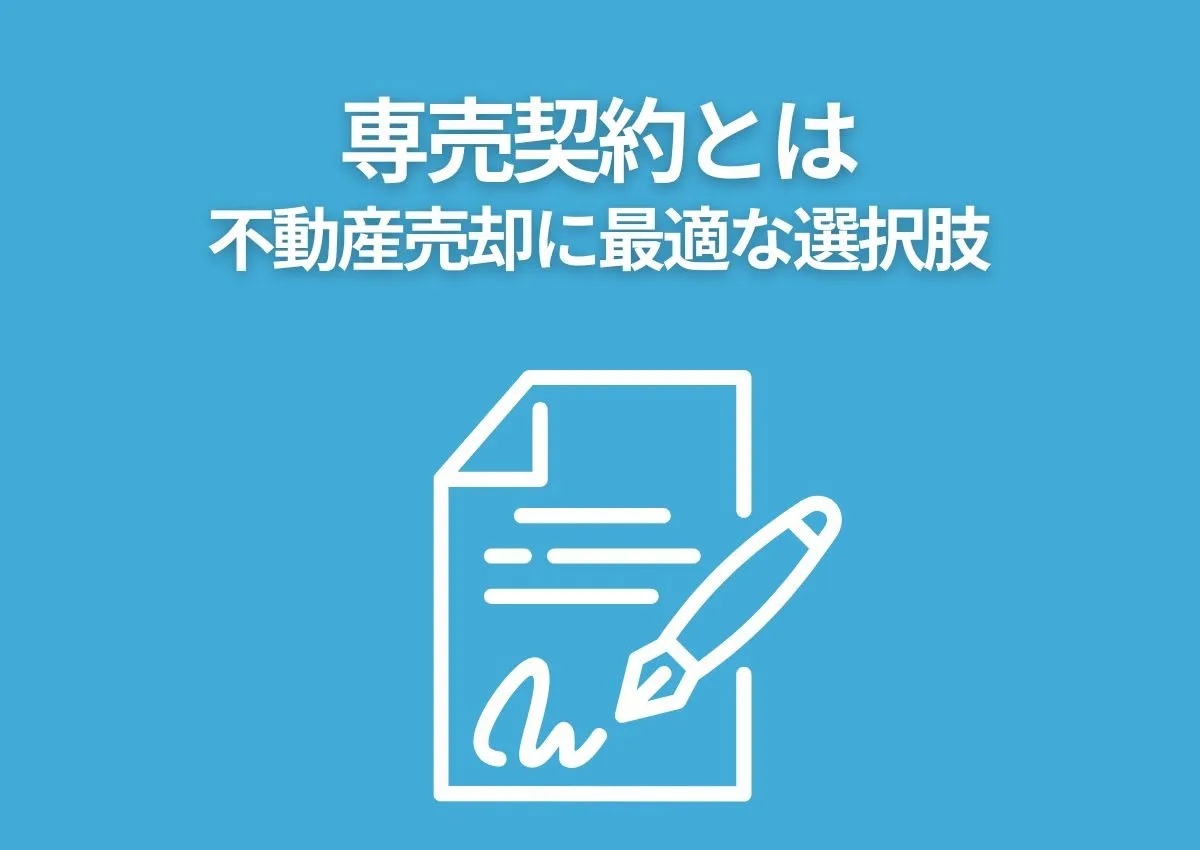 専売契約とは
不動産売却に最適な選択肢